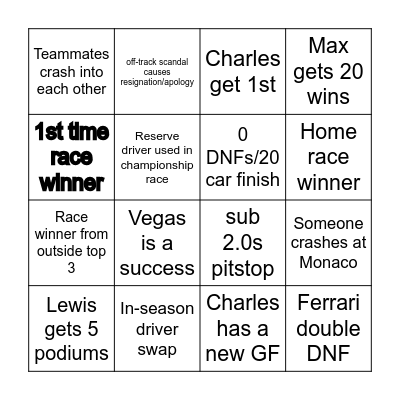 | | | | |
|---|---|---|---|
| Teammates crash into each other | off-track scandal causes resignation/apology | Charles get 1st | Max gets 20 wins |
| 1st time race winner | Reserve driver used in championship race | 0 DNFs/20 car finish | Home race winner |
| Race winner from outside top 3 | Vegas is a success | sub 2.0s pitstop | Someone crashes at Monaco |
| Lewis gets 5 podiums | In-season driver swap | Charles has a new GF | Ferrari double DNF |